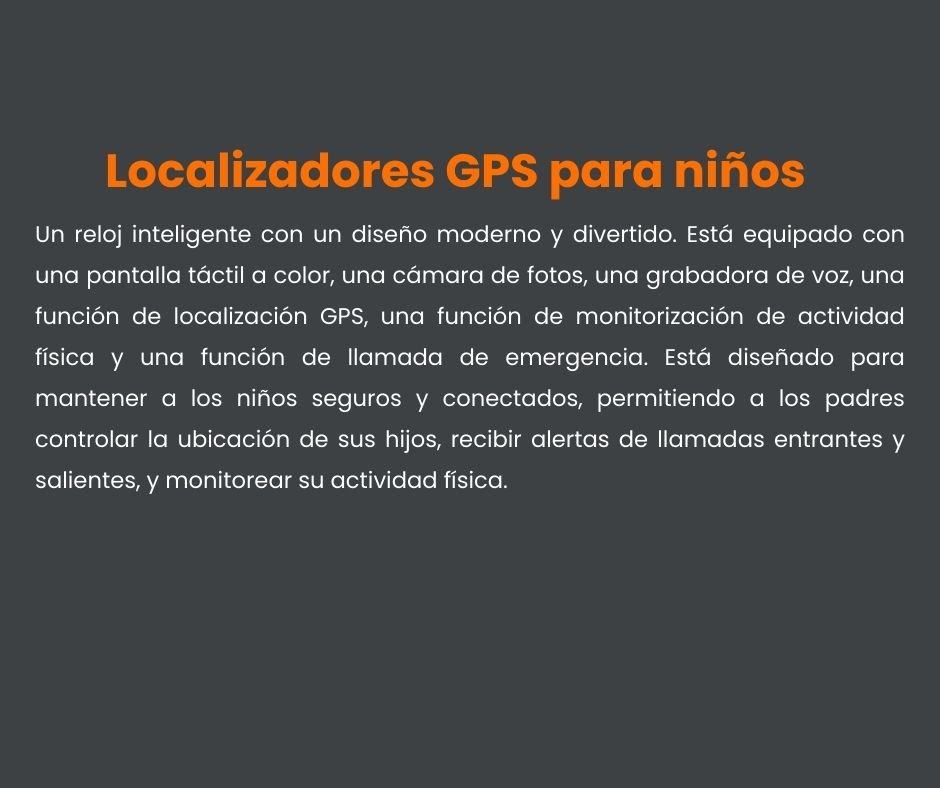 Localizadores GPS para niños

Un reloj inteligente con un diseño moderno y divertido. Está equipado con una pantalla táctil a color, una cámara de fotos, una grabadora de voz, una función de localización GPS, una función de monitorización de actividad física y una función de llamada de emergencia. Está diseñado para mantener a los niños seguros y conectados, permitiendo a los padres controlar la ubicación de sus hijos, recibir alertas de llamadas entrantes y salientes, y monitorear su actividad física.